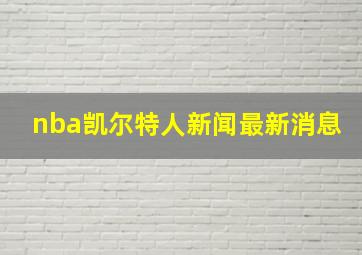 nba凯尔特人新闻最新消息